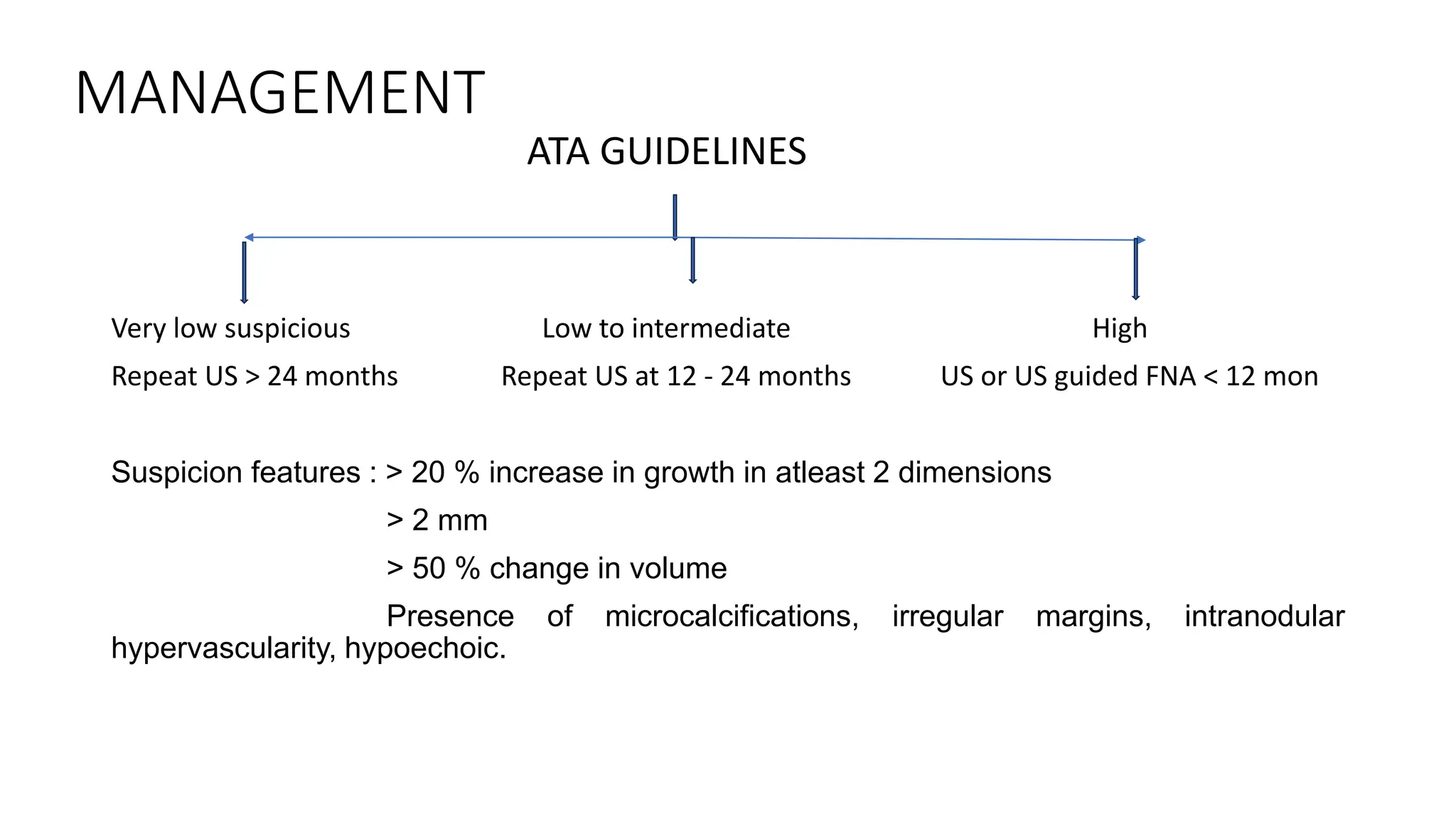 MANAGEMENT

ATA GUIDELINES

Very low suspicious

Repeat US > 24 months

Low to intermediate

Repeat US at 12 - 24 months

High

US or US guided FNA < 12 mon

Suspicion features : > 20 % increase in growth in atleast 2 dimensions

> 2 mm

> 50 % change in volume

Presence of microcalcifications, irregular margins, intranodular hypervascularity, hypoechoic.